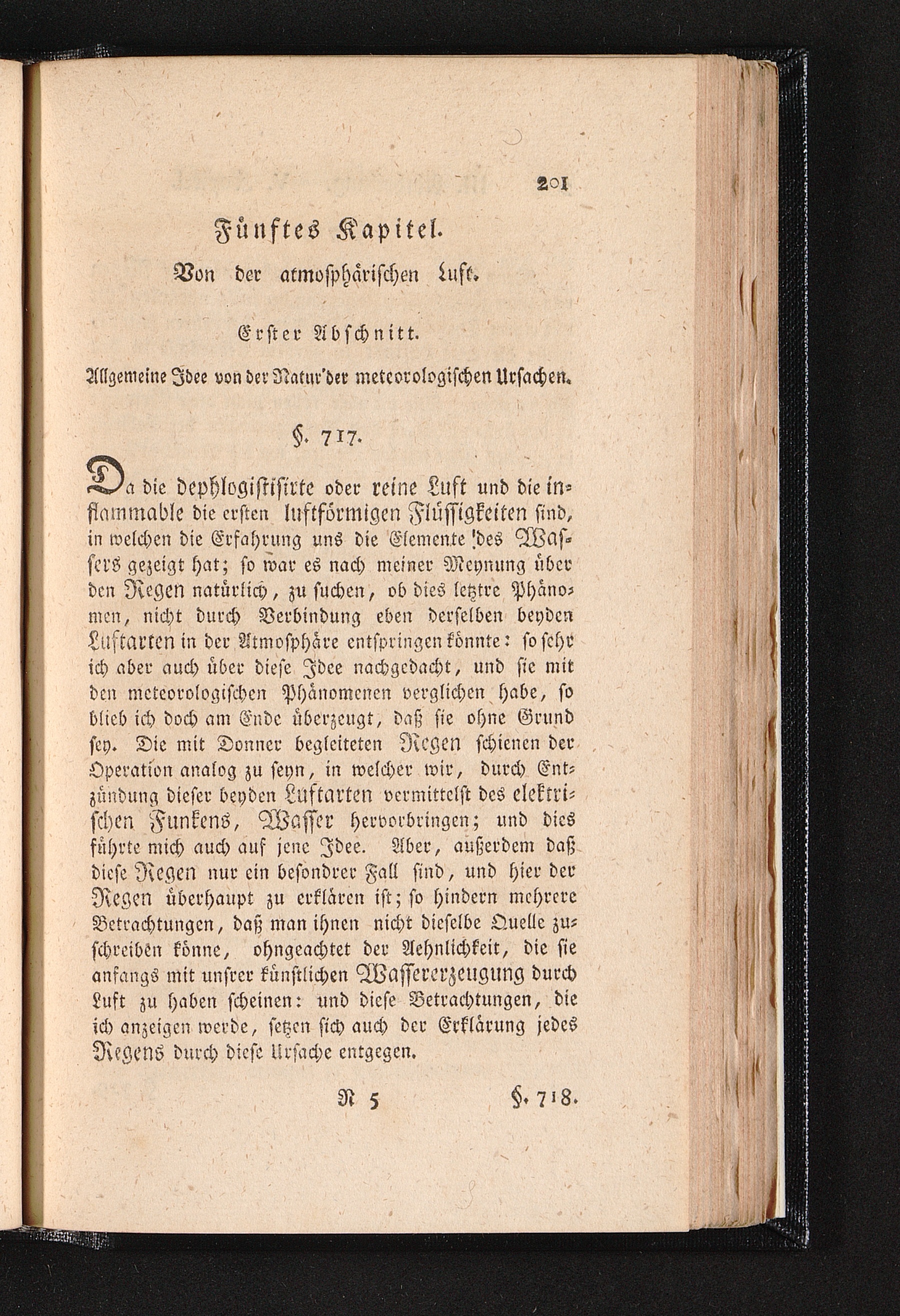 201

Fünftes Kapitel.

Von der atmosphärischen Luft.

Erster Abschnitt.

Allgemeine Idee von der Natur der meteorologischen Ursachen.

§. 717.

Da die dephlogistisirte oder reine Luft und die inflammable die ersten luftförmigen Flüssigkeiten sind, in welchen die Erfahrung uns die Elemente des Wassers gezeigt hat; so war es nach meiner Meynung über den Regen natürlich, zu suchen, ob dies letztre Phänomen, nicht durch Verbindung eben derselben beyden Luftarten in der Atmosphäre entspringen könnte: so sehr ich aber auch über diese Idee nachgedacht, und sie mit den meteorologischen Phänomenen verglichen habe, so blieb ich doch am Ende überzeugt, daß sie ohne Grund sey. Die mit Donner begleiteten Regen schienen der Operation analog zu seyn, in welcher wir, durch Entzündung dieser beyden Luftarten vermittelst des elektrischen Funkens, Wasser hervorbringen; und dies führte mich auch auf jene Idee. Aber, außerdem daß diese Regen nur ein besondrer Fall sind, und hier der Regen überhaupt zu erklären ist; so hindern mehrere Betrachtungen, daß man ihnen nicht dieselbe Quelle zuschreiben könne, ohngeachtet der Aehnlichkeit, die sie anfangs mit unsrer künstlichen Wassererzeugung durch Luft zu haben scheinen: und diese Betrachtungen, die ich anzeigen werde, setzen sich auch der Erklärung jedes Regens durch diese Ursache entgegen.

N 5 §. 718.